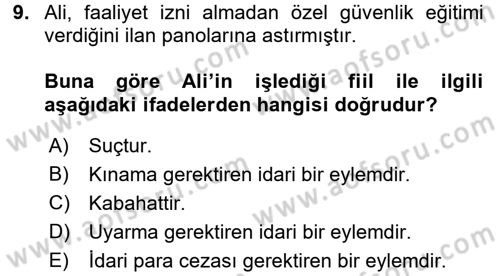 9. Ali, faaliyet izni almadan özel güvenlik eğitimi verdiğini ilan panolarına astırmıştır.

Buna göre Ali'in işlediği fiil ile ilgili aşağıdaki ifadelerden hangisi doğrudur?

A) Suçtur.
B) Kınama gerektiren idari bir eylemdir.
C) Kabahattir.
D) Uyarma gerektiren idari bir eylemdir.
E) İdari para cezası gerektiren bir eylemdir.

www.aofsoru.com